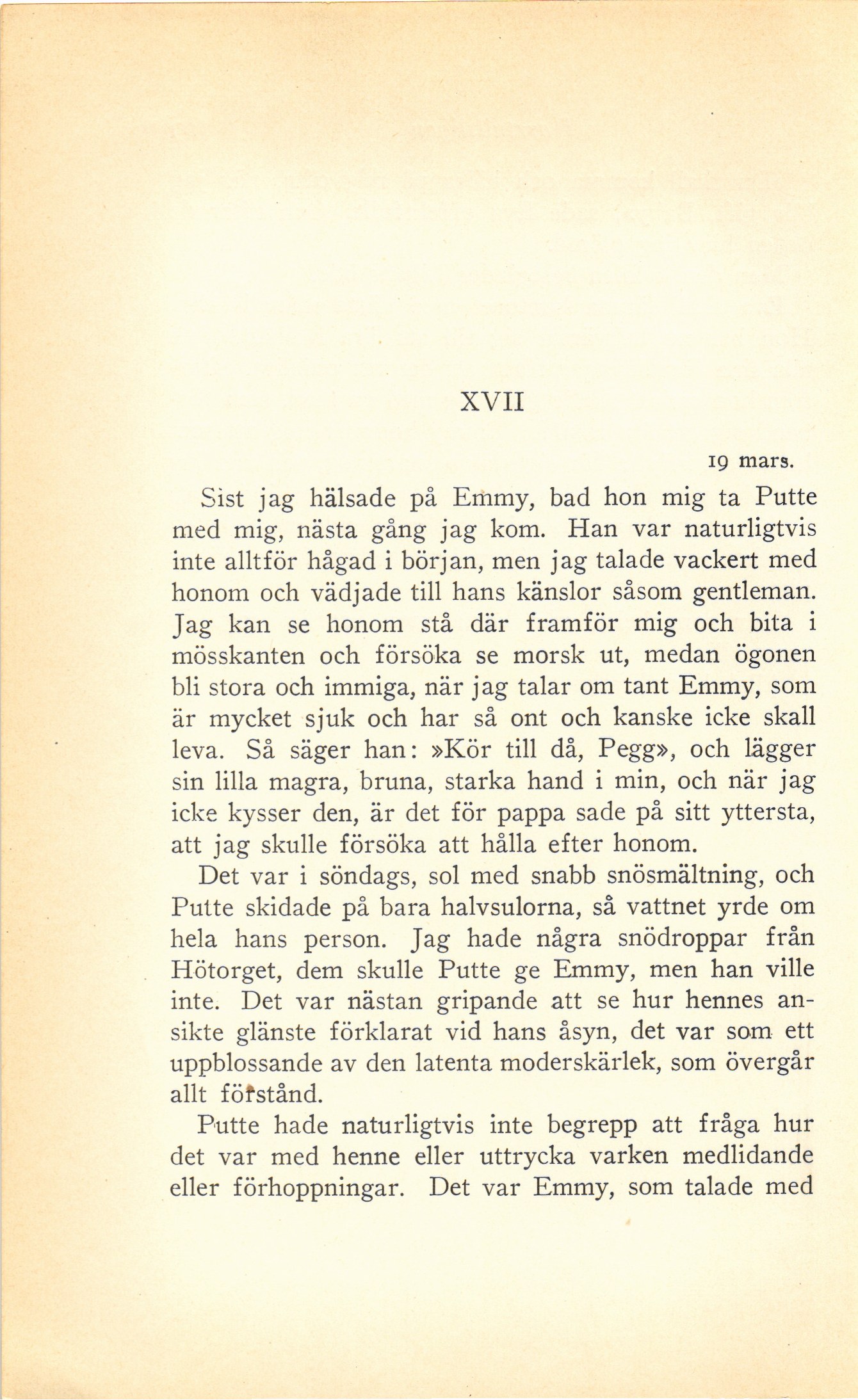 XVII

19 mars.

Sist jag hälsade på Emmy, bad hon mig ta Putte med mig, nästa gång jag kom. Han var naturligtvis inte alltför hågad i början, men jag talade vackert med honom och vädjade till hans känslor såsom gentleman. Jag kan se honom stå där framför mig och bita i mösskanten och försöka se morsk ut, medan ögonen bli stora och immiga, när jag talar om tant Emmy, som är mycket sjuk och har så ont och kanske icke skall leva. Så säger han: »Kör till då, Pegg», och lägger sin lilla magra, bruna, starka hand i min, och när jag icke kysser den, är det för pappa sade på sitt yttersta, att jag skulle försöka att hålla efter honom.

Det var i söndags, sol med snabb snösmältning, och Putte skidade på bara halvsulorna, så vattnet yrde om hela hans person. Jag hade några snödroppar från Hötorget, dem skulle Putte ge Emmy, men han ville inte. Det var nästan gripande att se hur hennes ansikte glänste förklarat vid hans åsyn, det var som ett uppblossande av den latenta moderskärlek, som övergår allt förstånd.

Putte hade naturligtvis inte begrepp att fråga hur det var med henne eller uttrycka varken medlidande eller förhoppningar. Det var Emmy, som talade med